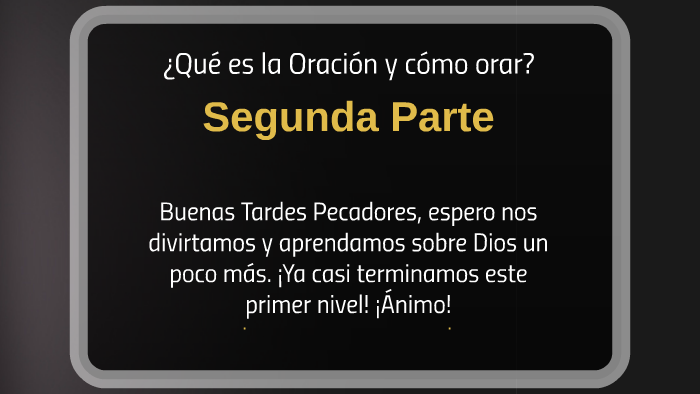 ¿Qué es la Oración y cómo orar?

Segunda Parte

Buenas Tardes Pecadores, espero nos divirtamos y aprendamos sobre Dios un poco más. ¡Ya casi terminamos este primer nivel! ¡Ánimo!